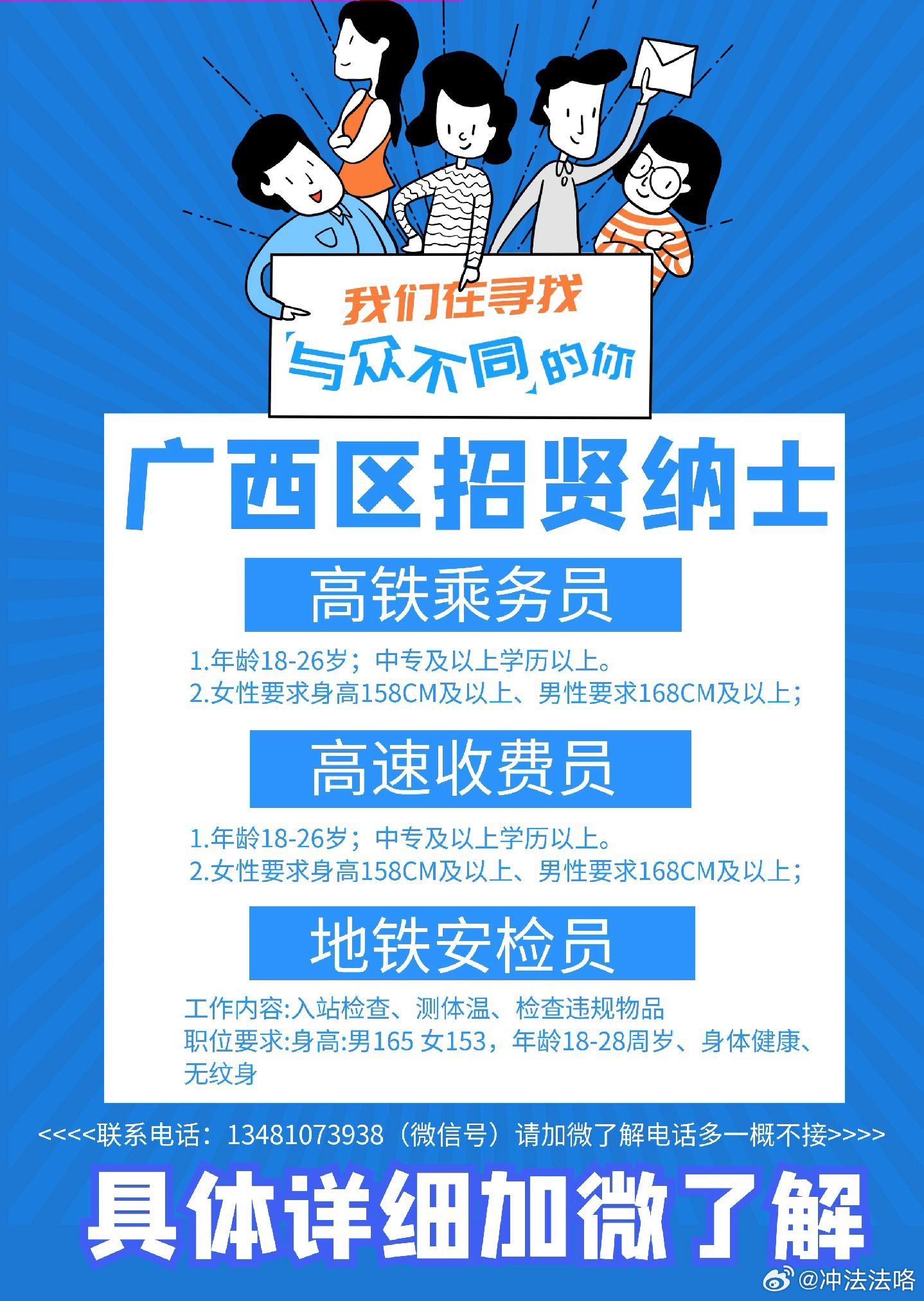 我们在寻找
「与众不同」的你

广西区招贤纳士

高铁乘务员

1.年龄18-26岁；中专及以上学历以上。
2.女性要求身高158CM及以上、男性要求168CM及以上；

高速收费员

1.年龄18-26岁；中专及以上学历以上。
2.女性要求身高158CM及以上、男性要求168CM及以上；

地铁安检员

工作内容:入站检查、测体温、检查违规物品
职位要求:身高:男165 女153，年龄18-28周岁、身体健康、无纹身

<<<<联系电话：13481073938（微信号）请加微了解电话多一概不接>>>>

具体详细加微了解

@冲法法咯